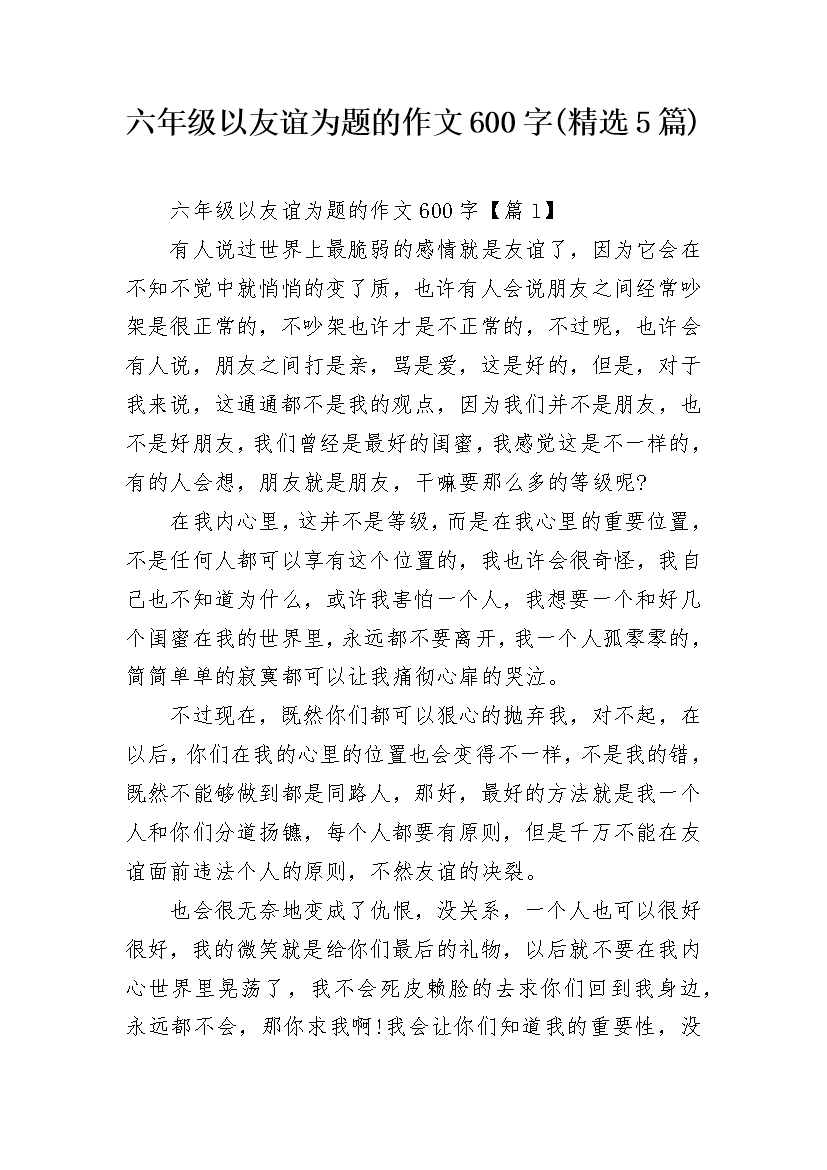 六年级以友谊为题的作文600字(精选5篇)

六年级以友谊为题的作文600字【篇1】

有人说过世界上最脆弱的感情就是友谊了，因为它会在不知不觉中就悄悄的变了质，也许有人会说朋友之间经常吵架是很正常的，不吵架也许才是不正常的，不过呢，也许会有人说，朋友之间打是亲，骂是爱，这是好的，但是，对于我来说，这通通都不是我的观点，因为我们并不是朋友，也不是好朋友，我们曾经是最好的闺蜜，我感觉这是不一样的，有的人会想，朋友就是朋友，干嘛要那么多的等级呢?

在我内心里，这并不是等级，而是在我心里的重要位置，不是任何人都可以享有这个位置的，我也许会很奇怪，我自己也不知道为什么，或许我害怕一个人，我想要一个和好几个闺蜜在我的世界里，永远都不要离开，我一个人孤零零的，简简单单的寂寞都可以让我痛彻心扉的哭泣。

不过现在，既然你们都可以狠心的抛弃我，对不起，在以后，你们在我的心里的位置也会变得不一样，不是我的错，既然不能够做到都是同路人，那好，最好的方法就是我一个人和你们分道扬镳，每个人都要有原则，但是千万不能在友谊面前违法个人的原则，不然友谊的决裂。

也会很无奈地变成了仇恨，没关系，一个人也可以很好很好，我的微笑就是给你们最后的礼物，以后就不要在我内心世界里晃荡了，我不会死皮赖脸的去求你们回到我身边，永远都不会，那你求我啊!我会让你们知道我的重要性，没